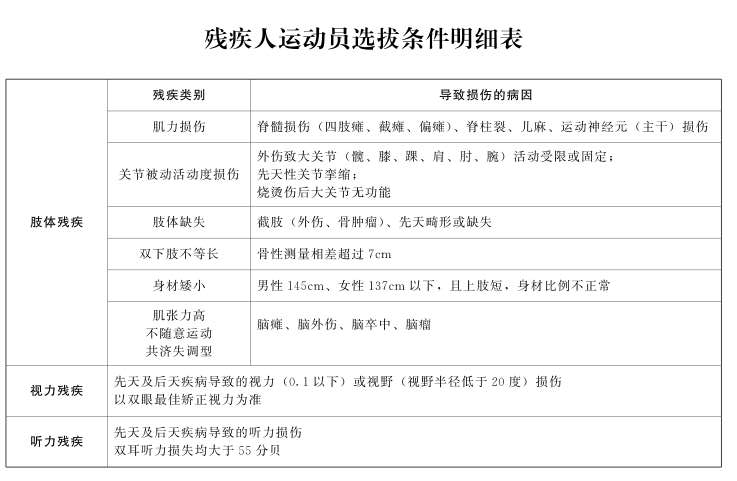 残疾人运动员选拔条件明细表

| | 残疾类别 | 导致损伤的病因 |
|---|---|---|
| 肢体残疾 | 肌力损伤 | 脊髓损伤（四肢瘫、截瘫、偏瘫）、脊柱裂、儿麻、运动神经元（主干）损伤 |
| | 关节被动活动度损伤 | 外伤致大关节（髋、膝、踝、肩、肘、腕）活动受限或固定；先天性关节挛缩；烧烫伤后大关节无功能 |
| | 肢体缺失 | 截肢（外伤、骨肿瘤）、先天畸形或缺失 |
| | 双下肢不等长 | 骨性测量相差超过 7cm |
| | 身材矮小 | 男性 145cm、女性 137cm 以下，且上肢短，身材比例不正常 |
| | 肌张力高 不随意运动 共济失调型 | 脑瘫、脑外伤、脑卒中、脑瘤 |
| 视力残疾 | 先天及后天疾病导致的视力（0.1 以下）或视野（视野半径低于 20 度）损伤 以双眼最佳矫正视力为准 | |
| 听力残疾 | 先天及后天疾病导致的听力损伤 双耳听力损失均大于 55 分贝 | |